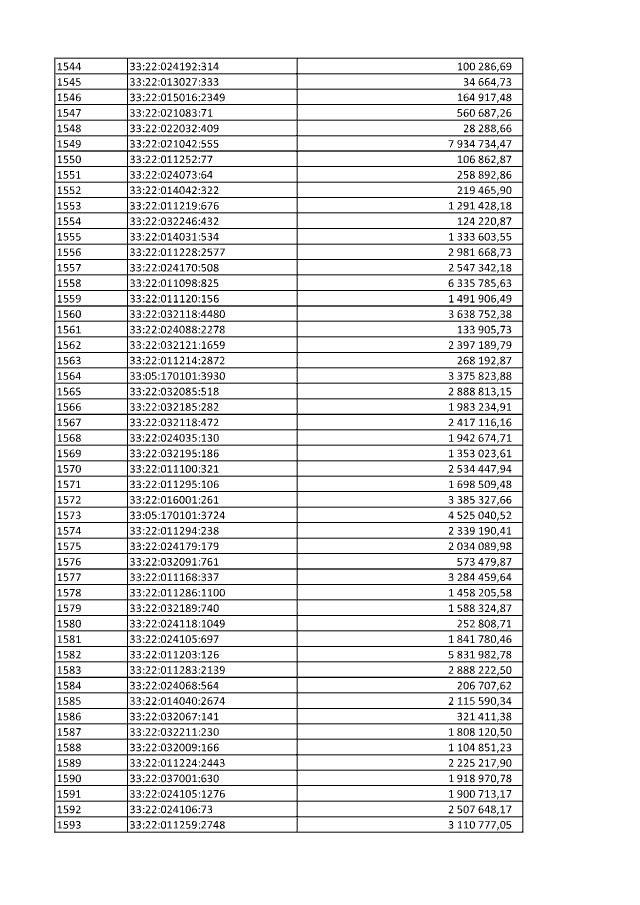 | | | |
|---|---|---|
| 1544 | 33:22:024192:314 | 100 286,69 |
| 1545 | 33:22:013027:333 | 34 664,73 |
| 1546 | 33:22:015016:2349 | 164 917,48 |
| 1547 | 33:22:021083:71 | 560 687,26 |
| 1548 | 33:22:022032:409 | 28 288,66 |
| 1549 | 33:22:021042:555 | 7 934 734,47 |
| 1550 | 33:22:011252:77 | 106 862,87 |
| 1551 | 33:22:024073:64 | 258 892,86 |
| 1552 | 33:22:014042:322 | 219 465,90 |
| 1553 | 33:22:011219:676 | 1 291 428,18 |
| 1554 | 33:22:032246:432 | 124 220,87 |
| 1555 | 33:22:014031:534 | 1 333 603,55 |
| 1556 | 33:22:011228:2577 | 2 981 668,73 |
| 1557 | 33:22:024170:508 | 2 547 342,18 |
| 1558 | 33:22:011098:825 | 6 335 785,63 |
| 1559 | 33:22:011120:156 | 1 491 906,49 |
| 1560 | 33:22:032118:4480 | 3 638 752,38 |
| 1561 | 33:22:024088:2278 | 133 905,73 |
| 1562 | 33:22:032121:1659 | 2 397 189,79 |
| 1563 | 33:22:011214:2872 | 268 192,87 |
| 1564 | 33:05:170101:3930 | 3 375 823,88 |
| 1565 | 33:22:032085:518 | 2 888 813,15 |
| 1566 | 33:22:032185:282 | 1 983 234,91 |
| 1567 | 33:22:032118:472 | 2 417 116,16 |
| 1568 | 33:22:024035:130 | 1 942 674,71 |
| 1569 | 33:22:032195:186 | 1 353 023,61 |
| 1570 | 33:22:011100:321 | 2 534 447,94 |
| 1571 | 33:22:011295:106 | 1 698 509,48 |
| 1572 | 33:22:016001:261 | 3 385 327,66 |
| 1573 | 33:05:170101:3724 | 4 525 040,52 |
| 1574 | 33:22:011294:238 | 2 339 190,41 |
| 1575 | 33:22:024179:179 | 2 034 089,98 |
| 1576 | 33:22:032091:761 | 573 479,87 |
| 1577 | 33:22:011168:337 | 3 284 459,64 |
| 1578 | 33:22:011286:1100 | 1 458 205,58 |
| 1579 | 33:22:032189:740 | 1 588 324,87 |
| 1580 | 33:22:024118:1049 | 252 808,71 |
| 1581 | 33:22:024105:697 | 1 841 780,46 |
| 1582 | 33:22:011203:126 | 5 831 982,78 |
| 1583 | 33:22:011283:2139 | 2 888 222,50 |
| 1584 | 33:22:024068:564 | 206 707,62 |
| 1585 | 33:22:014040:2674 | 2 115 590,34 |
| 1586 | 33:22:032067:141 | 321 411,38 |
| 1587 | 33:22:032211:230 | 1 808 120,50 |
| 1588 | 33:22:032009:166 | 1 104 851,23 |
| 1589 | 33:22:011224:2443 | 2 225 217,90 |
| 1590 | 33:22:037001:630 | 1 918 970,78 |
| 1591 | 33:22:024105:1276 | 1 900 713,17 |
| 1592 | 33:22:024106:73 | 2 507 648,17 |
| 1593 | 33:22:011259:2748 | 3 110 777,05 |